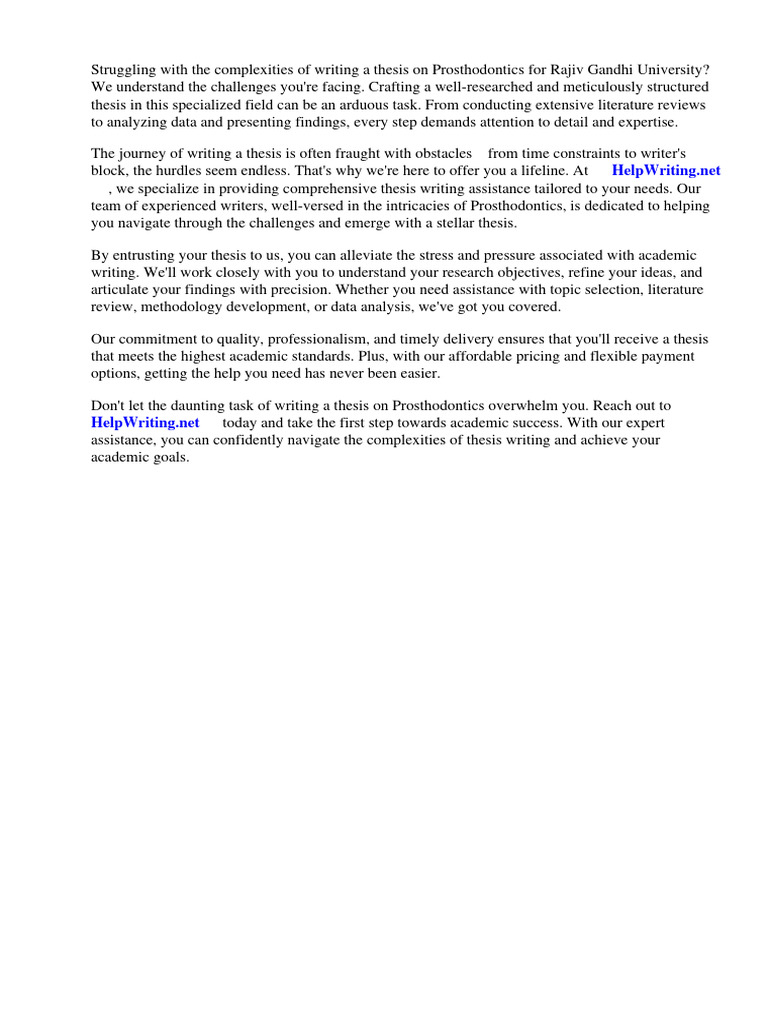 Struggling with the complexities of writing a thesis on Prosthodontics for Rajiv Gandhi University? We understand the challenges you're facing. Crafting a well-researched and meticulously structured thesis in this specialized field can be an arduous task. From conducting extensive literature reviews to analyzing data and presenting findings, every step demands attention to detail and expertise.

The journey of writing a thesis is often fraught with obstacles from time constraints to writer's block, the hurdles seem endless. That's why we're here to offer you a lifeline. At HelpWriting.net , we specialize in providing comprehensive thesis writing assistance tailored to your needs. Our team of experienced writers, well-versed in the intricacies of Prosthodontics, is dedicated to helping you navigate through the challenges and emerge with a stellar thesis.

By entrusting your thesis to us, you can alleviate the stress and pressure associated with academic writing. We'll work closely with you to understand your research objectives, refine your ideas, and articulate your findings with precision. Whether you need assistance with topic selection, literature review, methodology development, or data analysis, we've got you covered.

Our commitment to quality, professionalism, and timely delivery ensures that you'll receive a thesis that meets the highest academic standards. Plus, with our affordable pricing and flexible payment options, getting the help you need has never been easier.

Don't let the daunting task of writing a thesis on Prosthodontics overwhelm you. Reach out to HelpWriting.net today and take the first step towards academic success. With our expert assistance, you can confidently navigate the complexities of thesis writing and achieve your academic goals.